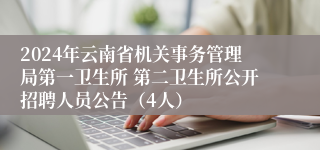 2024年云南省机关事务管理局第一卫生所 第二卫生所公开招聘人员公告（4人）